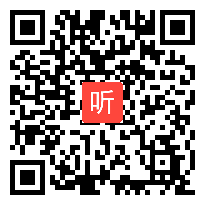 听